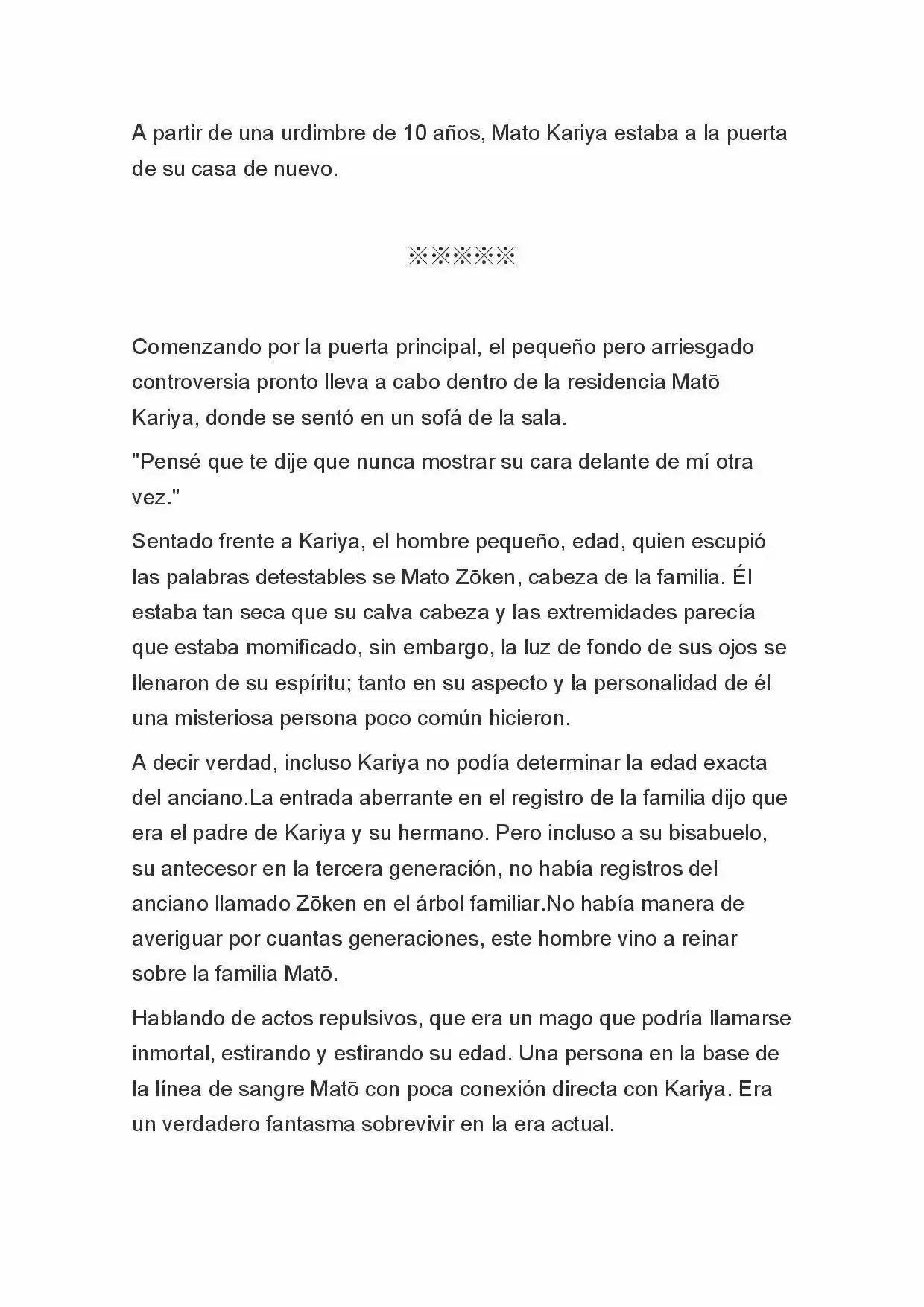 A partir de una urdimbre de 10 años, Mato Kariya estaba a la puerta de su casa de nuevo.

※※※※※

Comenzando por la puerta principal, el pequeño pero arriesgado controversia pronto lleva a cabo dentro de la residencia Matō Kariya, donde se sentó en un sofá de la sala.

"Pensé que te dije que nunca mostrar su cara delante de mí otra vez."

Sentado frente a Kariya, el hombre pequeño, edad, quien escupió las palabras detestables se Mato Zōken, cabeza de la familia. Él estaba tan seca que su calva cabeza y las extremidades parecía que estaba momificado, sin embargo, la luz de fondo de sus ojos se llenaron de su espíritu; tanto en su aspecto y la personalidad de él una misteriosa persona poco común hicieron.

A decir verdad, incluso Kariya no podía determinar la edad exacta del anciano.La entrada aberrante en el registro de la familia dijo que era el padre de Kariya y su hermano. Pero incluso a su bisabuelo, su antecesor en la tercera generación, no había registros del anciano llamado Zōken en el árbol familiar.No había manera de averiguar por cuantas generaciones, este hombre vino a reinar sobre la familia Matō.

Hablando de actos repulsivos, que era un mago que podría llamarse inmortal, estirando y estirando su edad. Una persona en la base de la línea de sangre Matō con poca conexión directa con Kariya. Era un verdadero fantasma sobrevivir en la era actual.